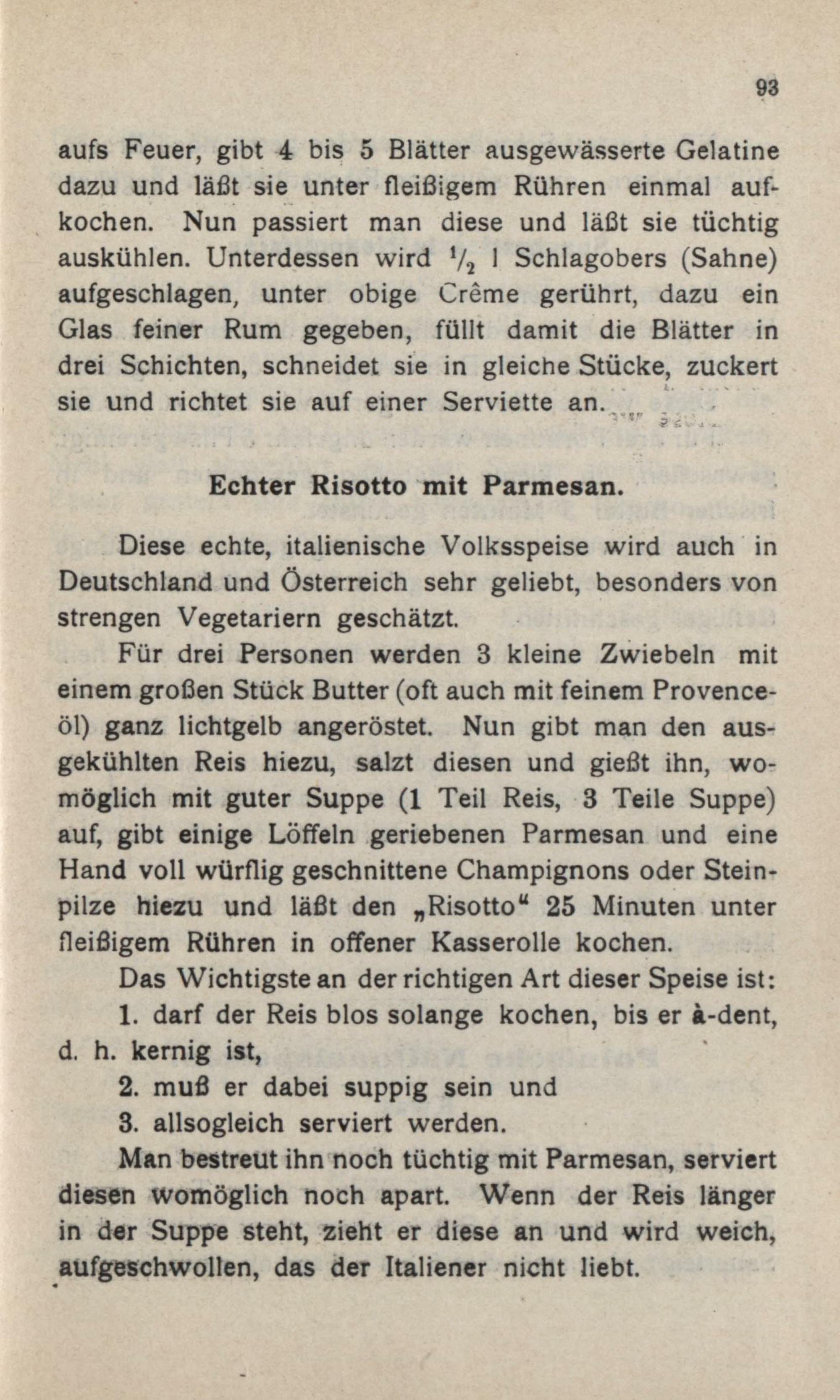 93

aufs Feuer, gibt 4 bis 5 Blätter ausgewässerte Gelatine dazu und läßt sie unter fleißigem Rühren einmal aufkochen. Nun passiert man diese und läßt sie tüchtig auskühlen. Unterdessen wird $\frac{1}{2}$ l Schlagobers (Sahne) aufgeschlagen, unter obige Crême gerührt, dazu ein Glas feiner Rum gegeben, füllt damit die Blätter in drei Schichten, schneidet sie in gleiche Stücke, zuckert sie und richtet sie auf einer Serviette an.

Echter Risotto mit Parmesan.

Diese echte, italienische Volksspeise wird auch in Deutschland und Österreich sehr geliebt, besonders von strengen Vegetariern geschätzt.

Für drei Personen werden 3 kleine Zwiebeln mit einem großen Stück Butter (oft auch mit feinem Provenceöl) ganz lichtgelb angeröstet. Nun gibt man den ausgekühlten Reis hiezu, salzt diesen und gießt ihn, womöglich mit guter Suppe (1 Teil Reis, 3 Teile Suppe) auf, gibt einige Löffeln geriebenen Parmesan und eine Hand voll würflig geschnittene Champignons oder Steinpilze hiezu und läßt den „Risotto“ 25 Minuten unter fleißigem Rühren in offener Kasserolle kochen.

Das Wichtigste an der richtigen Art dieser Speise ist:

1. darf der Reis blos solange kochen, bis er à-dent, d. h. kernig ist,

2. muß er dabei suppig sein und

3. allsogleich serviert werden.

Man bestreut ihn noch tüchtig mit Parmesan, serviert diesen womöglich noch apart. Wenn der Reis länger in der Suppe steht, zieht er diese an und wird weich, aufgeschwollen, das der Italiener nicht liebt.